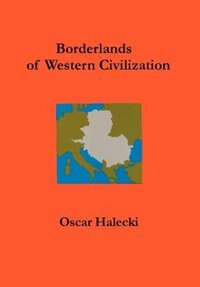 Borderlands
of Western Civilization

Oscar Halecki